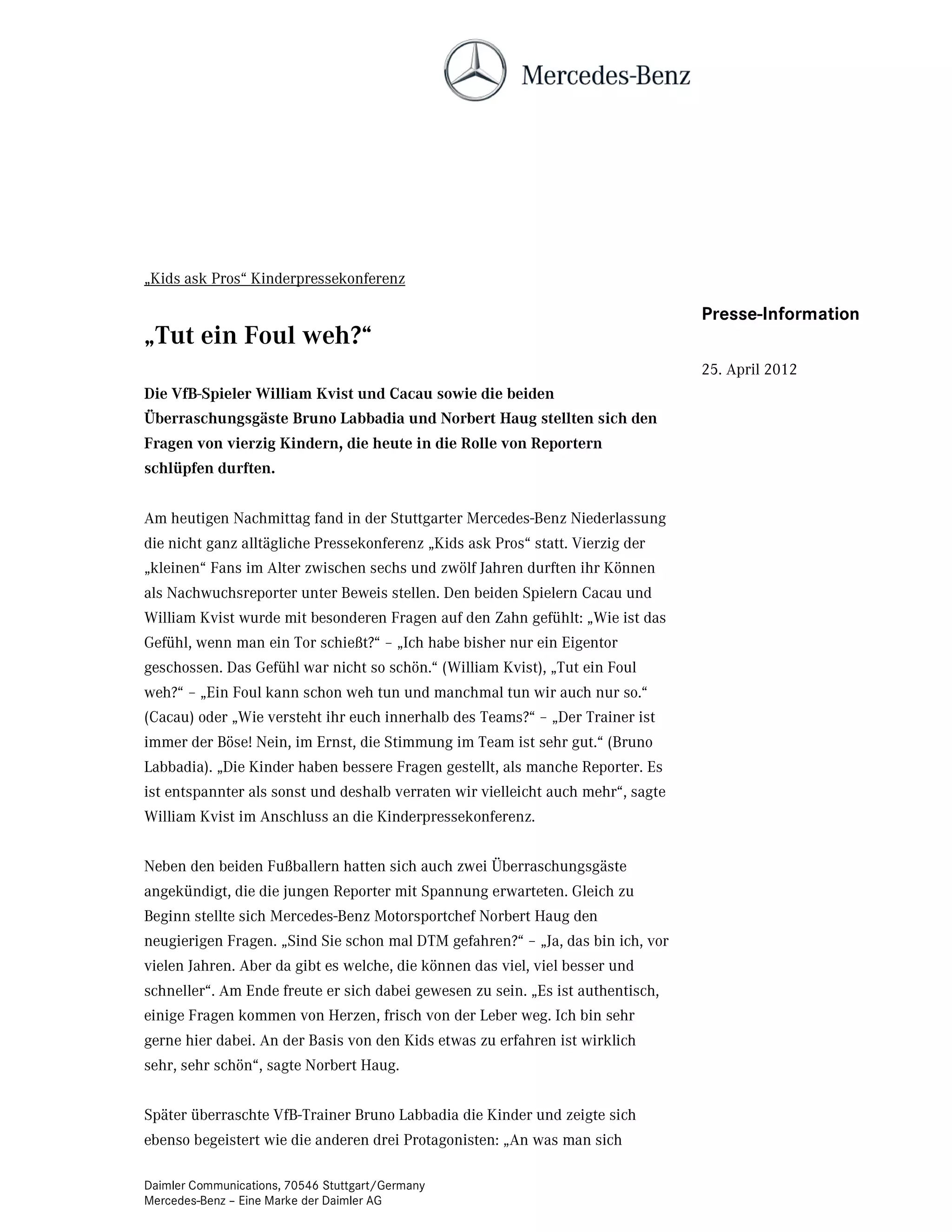 Mercedes-Benz

„Kids ask Pros“ Kinderpressekonferenz

Presse-Information

„Tut ein Foul weh?“

25. April 2012

Die VfB-Spieler William Kvist und Cacau sowie die beiden Überraschungsgäste Bruno Labbadia und Norbert Haug stellten sich den Fragen von vierzig Kindern, die heute in die Rolle von Reportern schlüpfen durften.

Am heutigen Nachmittag fand in der Stuttgarter Mercedes-Benz Niederlassung die nicht ganz alltägliche Pressekonferenz „Kids ask Pros“ statt. Vierzig der „kleinen“ Fans im Alter zwischen sechs und zwölf Jahren durften ihr Können als Nachwuchsreporter unter Beweis stellen. Den beiden Spielern Cacau und William Kvist wurde mit besonderen Fragen auf den Zahn gefühlt: „Wie ist das Gefühl, wenn man ein Tor schießt?“ – „Ich habe bisher nur ein Eigentor geschossen. Das Gefühl war nicht so schön.“ (William Kvist), „Tut ein Foul weh?“ – „Ein Foul kann schon weh tun und manchmal tun wir auch nur so.“ (Cacau) oder „Wie versteht ihr euch innerhalb des Teams?“ – „Der Trainer ist immer der Böse! Nein, im Ernst, die Stimmung im Team ist sehr gut.“ (Bruno Labbadia). „Die Kinder haben bessere Fragen gestellt, als manche Reporter. Es ist entspannter als sonst und deshalb verraten wir vielleicht auch mehr“, sagte William Kvist im Anschluss an die Kinderpressekonferenz.

Neben den beiden Fußballern hatten sich auch zwei Überraschungsgäste angekündigt, die die jungen Reporter mit Spannung erwarteten. Gleich zu Beginn stellte sich Mercedes-Benz Motorsportchef Norbert Haug den neugierigen Fragen. „Sind Sie schon mal DTM gefahren?“ – „Ja, das bin ich, vor vielen Jahren. Aber da gibt es welche, die können das viel, viel besser und schneller“. Am Ende freute er sich dabei gewesen zu sein. „Es ist authentisch, einige Fragen kommen von Herzen, frisch von der Leber weg. Ich bin sehr gerne hier dabei. An der Basis von den Kids etwas zu erfahren ist wirklich sehr, sehr schön“, sagte Norbert Haug.

Später überraschte VfB-Trainer Bruno Labbadia die Kinder und zeigte sich ebenso begeistert wie die anderen drei Protagonisten: „An was man sich

Daimler Communications, 70546 Stuttgart/Germany
Mercedes-Benz – Eine Marke der Daimler AG